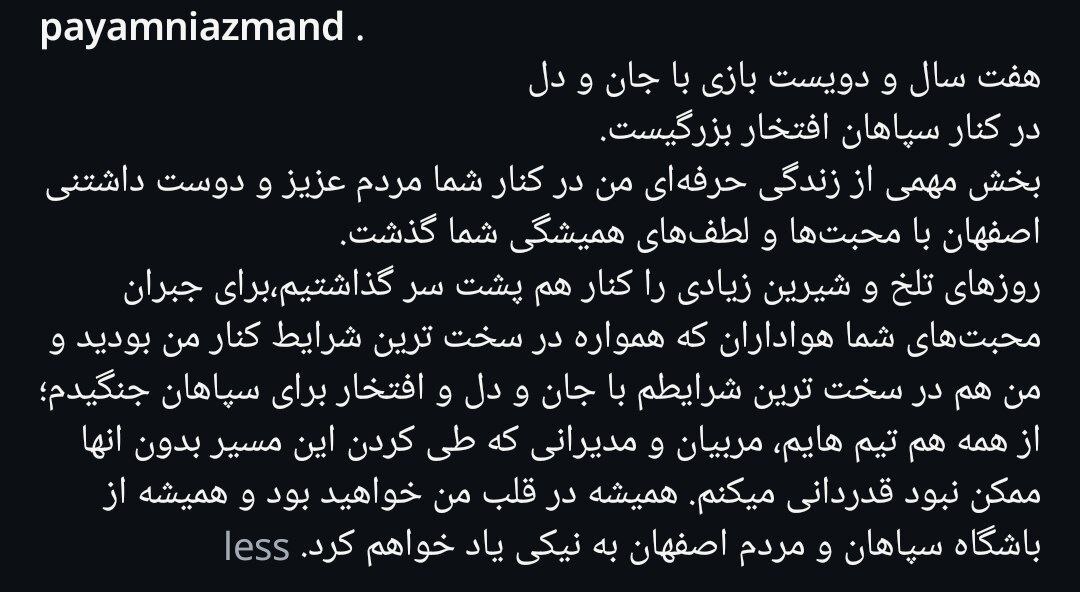 payamniazmand .

هفت سال و دویست بازی با جان و دل
در کنار سپاهان افتخار بزرگیست.
بخش مهمی از زندگی حرفه‌ای من در کنار شما مردم عزیز و دوست داشتنی اصفهان با محبت‌ها و لطف‌های همیشگی شما گذشت.
روزهای تلخ و شیرین زیادی را کنار هم پشت سر گذاشتیم،برای جبران محبت‌های شما هواداران که همواره در سخت ترین شرایط کنار من بودید و من هم در سخت ترین شرایطم با جان و دل و افتخار برای سپاهان جنگیدم؛ از همه هم تیم هایم، مربیان و مدیرانی که طی کردن این مسیر بدون انها ممکن نبود قدردانی میکنم. همیشه در قلب من خواهید بود و همیشه از باشگاه سپاهان و مردم اصفهان به نیکی یاد خواهم کرد. less